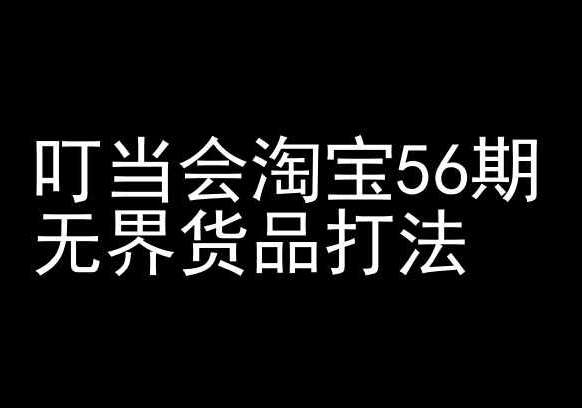 叮当会淘宝56期
无界货品打法